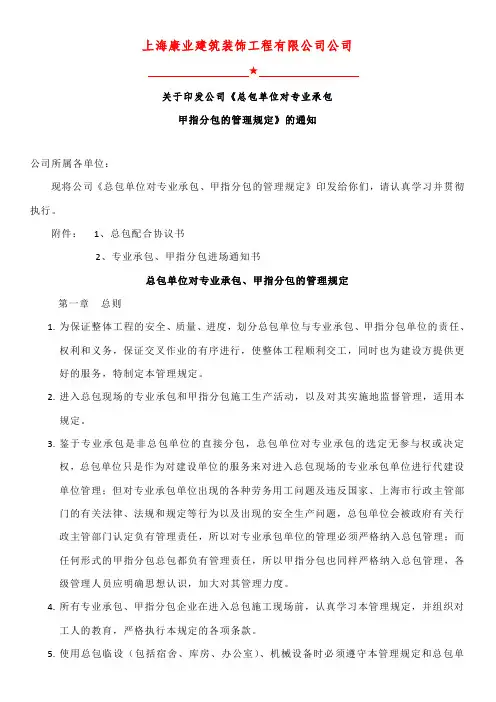 上海康业建筑装饰工程有限公司公司

★

关于印发公司《总包单位对专业承包

甲指分包的管理规定》的通知

公司所属各单位：

现将公司《总包单位对专业承包、甲指分包的管理规定》印发给你们，请认真学习并贯彻执行。

附件： 1、总包配合协议书

2、专业承包、甲指分包进场通知书

总包单位对专业承包、甲指分包的管理规定

第一章 总则

1. 为保证整体工程的安全、质量、进度，划分总包单位与专业承包、甲指分包单位的责任、权利和义务，保证交叉作业的有序进行，使整体工程顺利交工，同时也为建设方提供更好的服务，特制定本管理规定。

2. 进入总包现场的专业承包和甲指分包施工生产活动，以及对其实施地监督管理，适用本规定。

3. 鉴于专业承包是非总包单位的直接分包，总包单位对专业承包的选定无参与权或决定权，总包单位只是作为对建设单位的服务来对进入总包现场的专业承包单位进行代建设单位管理；但对专业承包单位出现的各种劳务用工问题及违反国家、上海市行政主管部门的有关法律、法规和规定等行为以及出现的安全生产问题，总包单位会被政府有关行政主管部门认定负有管理责任，所以对专业承包单位的管理必须严格纳入总包管理；而任何形式的甲指分包总包都负有管理责任，所以甲指分包也同样严格纳入总包管理，各级管理人员应明确思想认识，加大对其管理力度。

4. 所有专业承包、甲指分包企业在进入总包施工现场前，认真学习本管理规定，并组织对工人的教育，严格执行本规定的各项条款。

5. 使用总包临设（包括宿舍、库房、办公室）、机械设备时必须遵守本管理规定和总包单